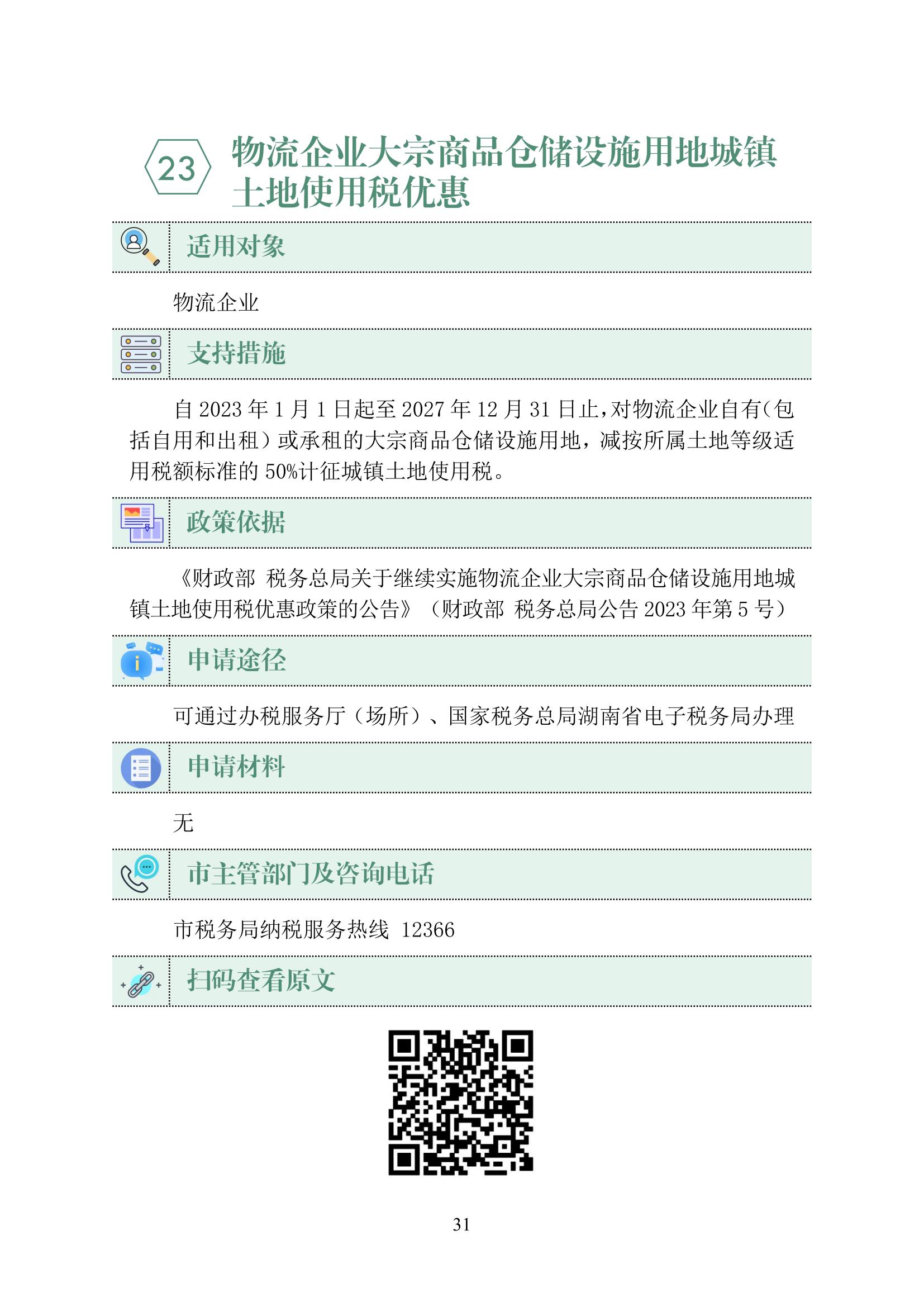 23 物流企业大宗商品仓储设施用地城镇土地使用税优惠

适用对象

物流企业

支持措施

自 2023 年 1 月 1 日起至 2027 年 12 月 31 日止，对物流企业自有（包括自用和出租）或承租的大宗商品仓储设施用地，减按所属土地等级适用税额标准的 50%计征城镇土地使用税。

政策依据

《财政部 税务总局关于继续实施物流企业大宗商品仓储设施用地城镇土地使用税优惠政策的公告》（财政部 税务总局公告 2023 年第 5 号）

申请途径

可通过办税服务厅（场所）、国家税务总局湖南省电子税务局办理

申请材料

无

市主管部门及咨询电话

市税务局纳税服务热线 12366

扫码查看原文

31